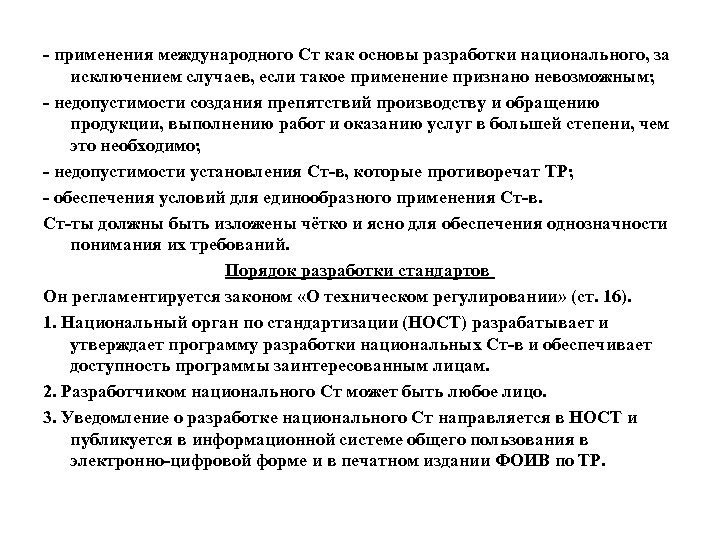 - применения международного Ст как основы разработки национального, за исключением случаев, если такое применение признано невозможным;

- недопустимости создания препятствий производству и обращению продукции, выполнению работ и оказанию услуг в большей степени, чем это необходимо;

- недопустимости установления Ст-в, которые противоречат ТР;

- обеспечения условий для единообразного применения Ст-в.

Ст-ты должны быть изложены чётко и ясно для обеспечения однозначности понимания их требований.

Порядок разработки стандартов

Он регламентируется законом «О техническом регулировании» (ст. 16).

1. Национальный орган по стандартизации (НОСТ) разрабатывает и утверждает программу разработки национальных Ст-в и обеспечивает доступность программы заинтересованным лицам.

2. Разработчиком национального Ст может быть любое лицо.

3. Уведомление о разработке национального Ст направляется в НОСТ и публикуется в информационной системе общего пользования в электронно-цифровой форме и в печатном издании ФОИВ по ТР.